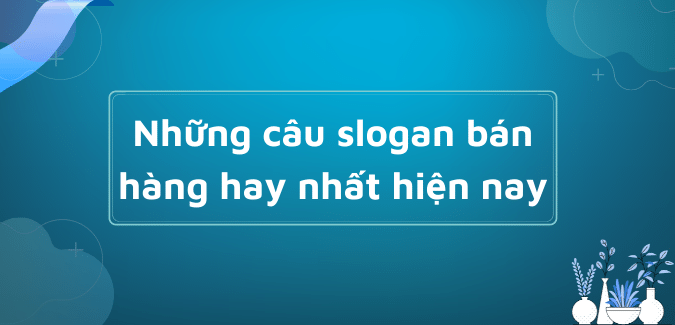 Những câu slogan bán hàng hay nhất hiện nay